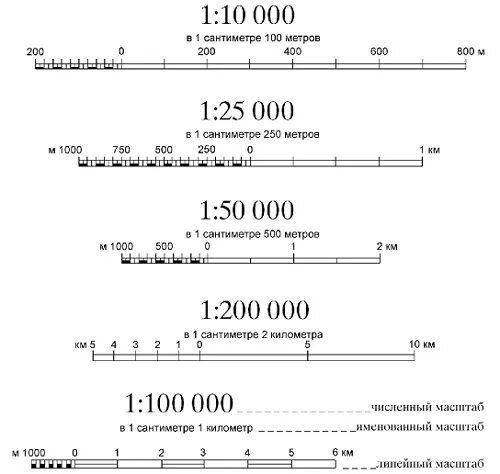 1:10 000
в 1 сантиметре 100 метров
200 0 200 400 600 800 м

1:25 000
в 1 сантиметре 250 метров
м 1000 750 500 250 0 1 км

1:50 000
в 1 сантиметре 500 метров
м 1000 500 0 1 2 км

1:200 000
в 1 сантиметре 2 километра
км 5 4 3 2 1 0 5 10 км

1:100 000 численный масштаб
в 1 сантиметре 1 километр именованный масштаб
м 1000 0 1 2 3 4 5 6 км линейный масштаб